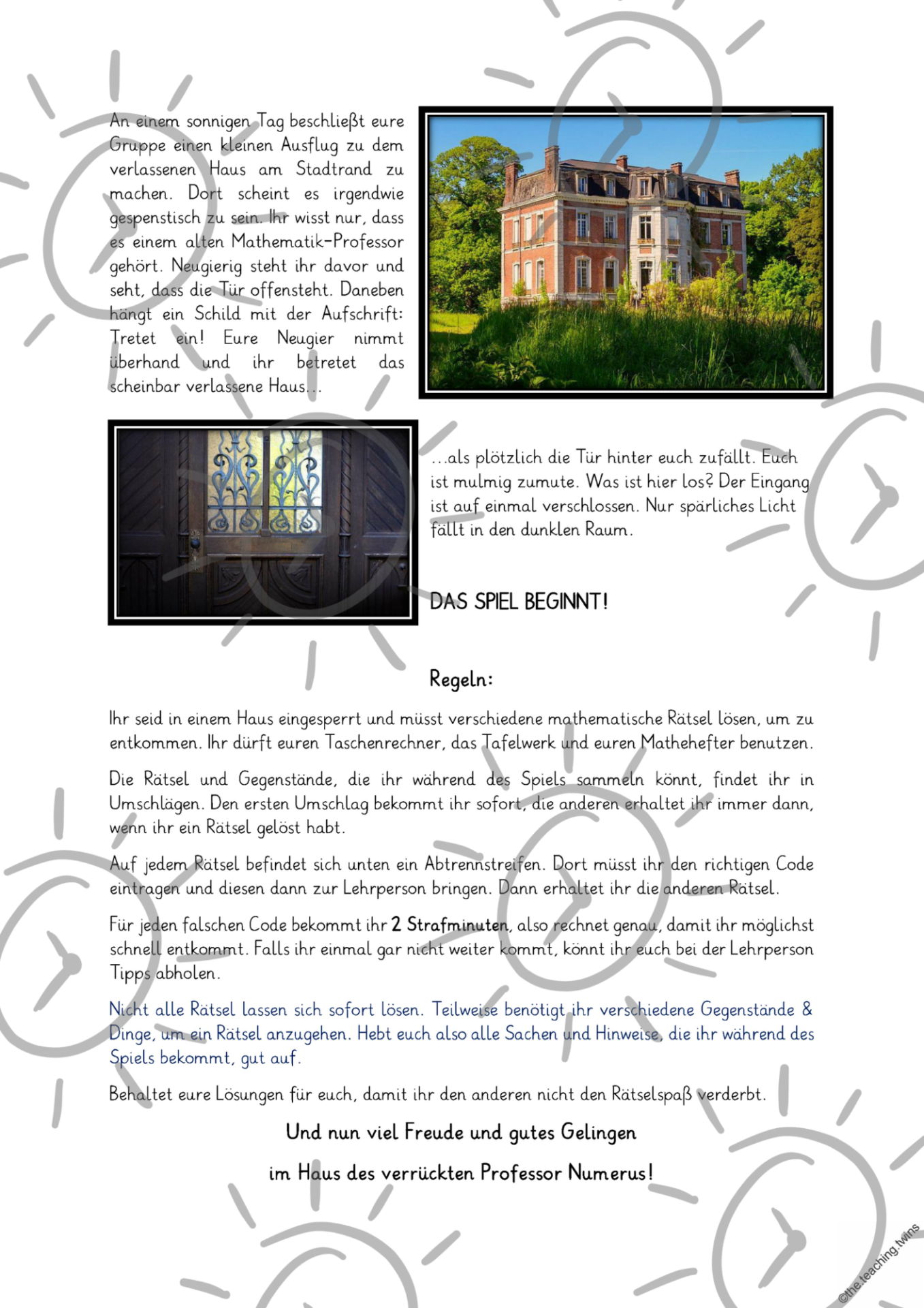 An einem sonnigen Tag beschließt eure Gruppe einen kleinen Ausflug zu dem verlassenen Haus am Stadtrand zu machen. Dort scheint es irgendwie gespenstisch zu sein. Ihr wisst nur, dass es einem alten Mathematik-Professor gehört. Neugierig steht ihr davor und seht, dass die Tür offensteht. Daneben hängt ein Schild mit der Aufschrift: Tretet ein! Eure Neugier nimmt überhand und ihr betretet das scheinbar verlassene Haus…

…als plötzlich die Tür hinter euch zufällt. Euch ist mulmig zumute. Was ist hier los? Der Eingang ist auf einmal verschlossen. Nur spärliches Licht fällt in den dunklen Raum.

DAS SPIEL BEGINNT!

Regeln:

Ihr seid in einem Haus eingesperrt und müsst verschiedene mathematische Rätsel lösen, um zu entkommen. Ihr dürft euren Taschenrechner, das Tafelwerk und euren Mathehefter benutzen.

Die Rätsel und Gegenstände, die ihr während des Spiels sammeln könnt, findet ihr in Umschlägen. Den ersten Umschlag bekommt ihr sofort, die anderen erhaltet ihr immer dann, wenn ihr ein Rätsel gelöst habt.

Auf jedem Rätsel befindet sich unten ein Abtrennstreifen. Dort müsst ihr den richtigen Code eintragen und diesen dann zur Lehrperson bringen. Dann erhaltet ihr die anderen Rätsel.

Für jeden falschen Code bekommt ihr 2 Strafminuten, also rechnet genau, damit ihr möglichst schnell entkommt. Falls ihr einmal gar nicht weiter kommt, könnt ihr euch bei der Lehrperson Tipps abholen.

Nicht alle Rätsel lassen sich sofort lösen. Teilweise benötigt ihr verschiedene Gegenstände & Dinge, um ein Rätsel anzugehen. Hebt euch also alle Sachen und Hinweise, die ihr während des Spiels bekommt, gut auf.

Behaltet eure Lösungen für euch, damit ihr den anderen nicht den Rätselspaß verderbt.

Und nun viel Freude und gutes Gelingen

im Haus des verrückten Professor Numerus!

©the.teaching.twins